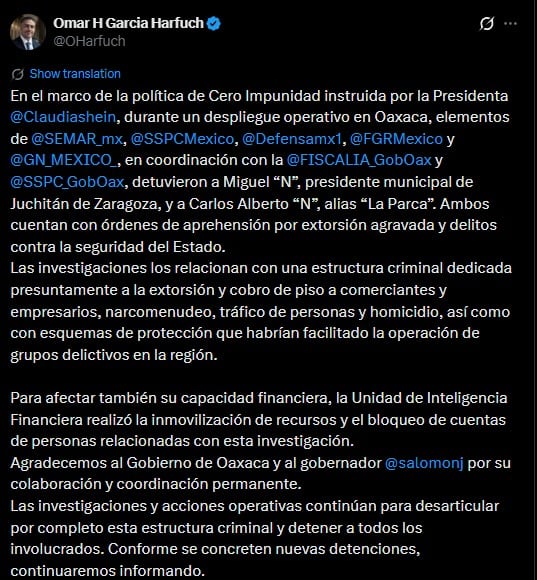 Omar H Garcia Harfuch
@OHarfuch

Show translation

En el marco de la política de Cero Impunidad instruida por la Presidenta @Claudiashein, durante un despliegue operativo en Oaxaca, elementos de @SEMAR_mx, @SSPCMexico, @Defensamx1, @FGRMexico y @GN_MEXICO_, en coordinación con la @FISCALIA_GobOax y @SSPC_GobOax, detuvieron a Miguel “N”, presidente municipal de Juchitán de Zaragoza, y a Carlos Alberto “N”, alias “La Parca”. Ambos cuentan con órdenes de aprehensión por extorsión agravada y delitos contra la seguridad del Estado.
Las investigaciones los relacionan con una estructura criminal dedicada presuntamente a la extorsión y cobro de piso a comerciantes y empresarios, narcomenudeo, tráfico de personas y homicidio, así como con esquemas de protección que habrían facilitado la operación de grupos delictivos en la región.

Para afectar también su capacidad financiera, la Unidad de Inteligencia Financiera realizó la inmovilización de recursos y el bloqueo de cuentas de personas relacionadas con esta investigación.
Agradecemos al Gobierno de Oaxaca y al gobernador @salomonj por su colaboración y coordinación permanente.
Las investigaciones y acciones operativas continúan para desarticular por completo esta estructura criminal y detener a todos los involucrados. Conforme se concreten nuevas detenciones, continuaremos informando.